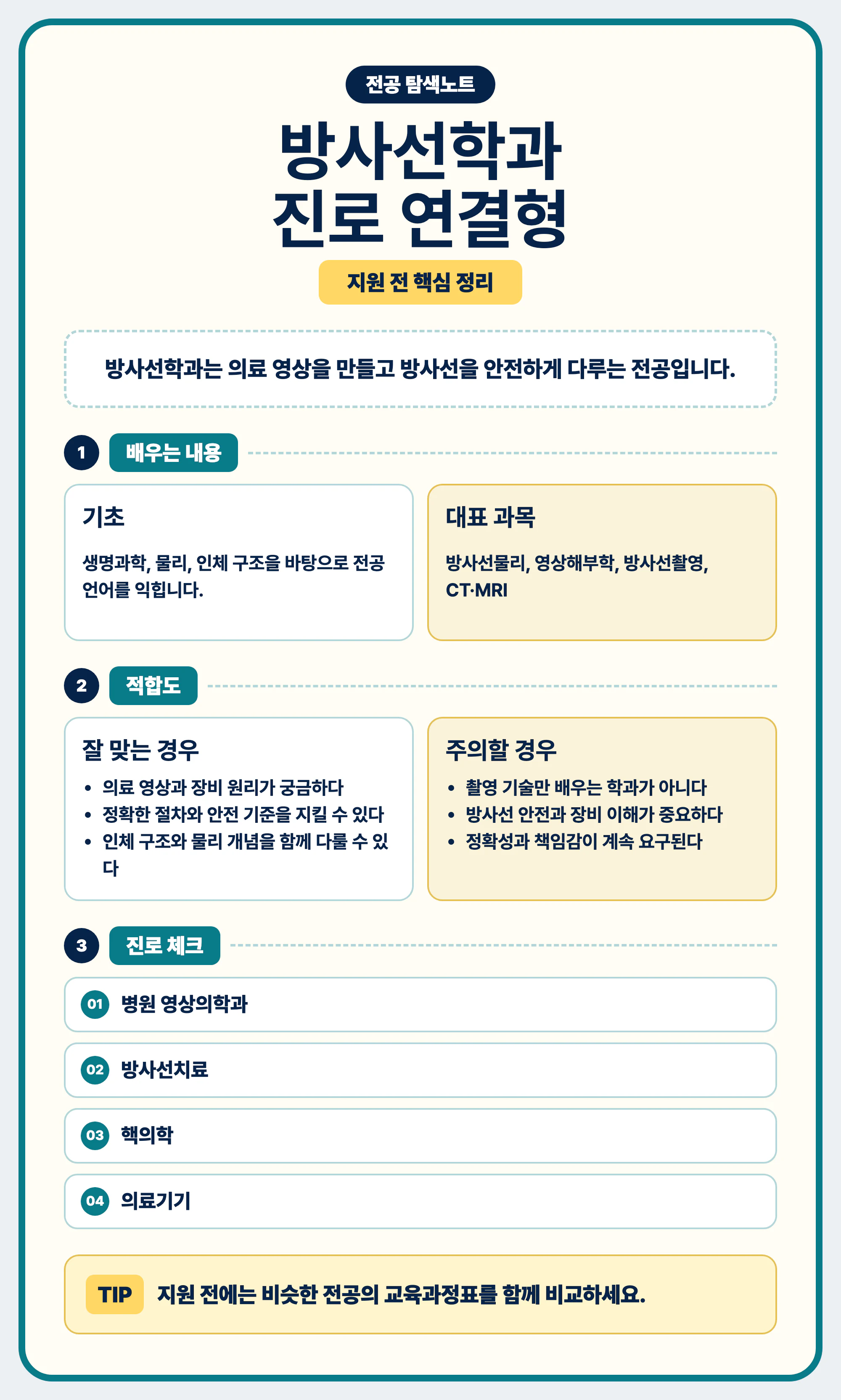 전공 탐색노트

방사선학과
진로 연결형

지원 전 핵심 정리

방사선학과는 의료 영상을 만들고 방사선을 안전하게 다루는 전공입니다.

1 배우는 내용

기초

생명과학, 물리, 인체 구조을 바탕으로 전공 언어를 익힙니다.

대표 과목

방사선물리, 영상해부학, 방사선촬영, CT·MRI

2 적합도

잘 맞는 경우

• 의료 영상과 장비 원리가 궁금하다
• 정확한 절차와 안전 기준을 지킬 수 있다
• 인체 구조와 물리 개념을 함께 다룰 수 있다

주의할 경우

• 촬영 기술만 배우는 학과가 아니다
• 방사선 안전과 장비 이해가 중요하다
• 정확성과 책임감이 계속 요구된다

3 진로 체크

01 병원 영상의학과

02 방사선치료

03 핵의학

04 의료기기

TIP 지원 전에는 비슷한 전공의 교육과정표를 함께 비교하세요.